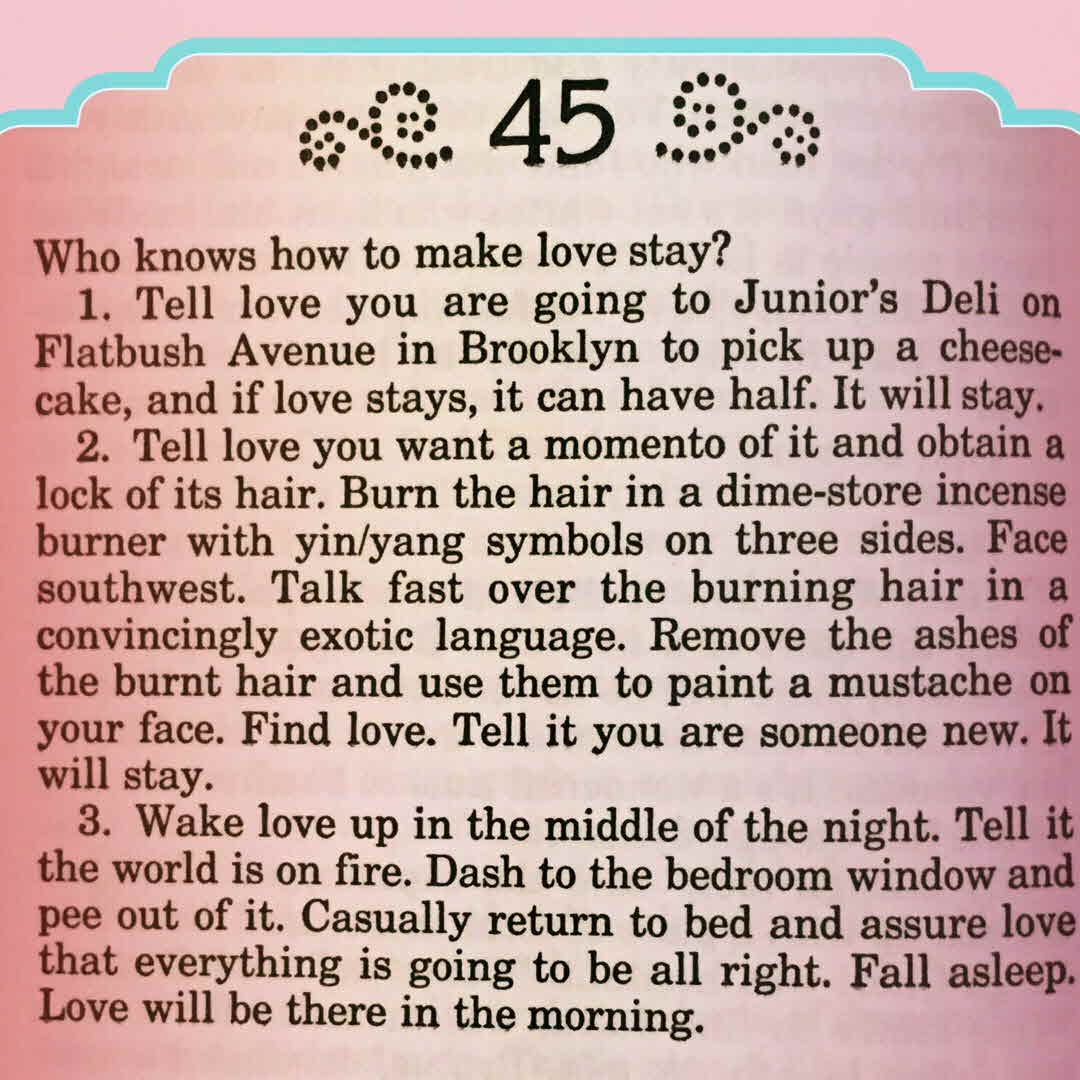 45

Who knows how to make love stay?

1. Tell love you are going to Junior's Deli on Flatbush Avenue in Brooklyn to pick up a cheesecake, and if love stays, it can have half. It will stay.

2. Tell love you want a momento of it and obtain a lock of its hair. Burn the hair in a dime-store incense burner with yin/yang symbols on three sides. Face southwest. Talk fast over the burning hair in a convincingly exotic language. Remove the ashes of the burnt hair and use them to paint a mustache on your face. Find love. Tell it you are someone new. It will stay.

3. Wake love up in the middle of the night. Tell it the world is on fire. Dash to the bedroom window and pee out of it. Casually return to bed and assure love that everything is going to be all right. Fall asleep. Love will be there in the morning.